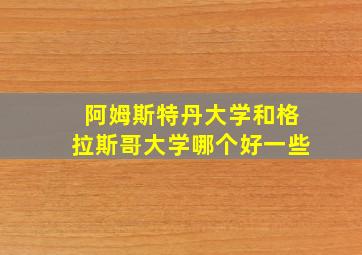 阿姆斯特丹大学和格拉斯哥大学哪个好一些